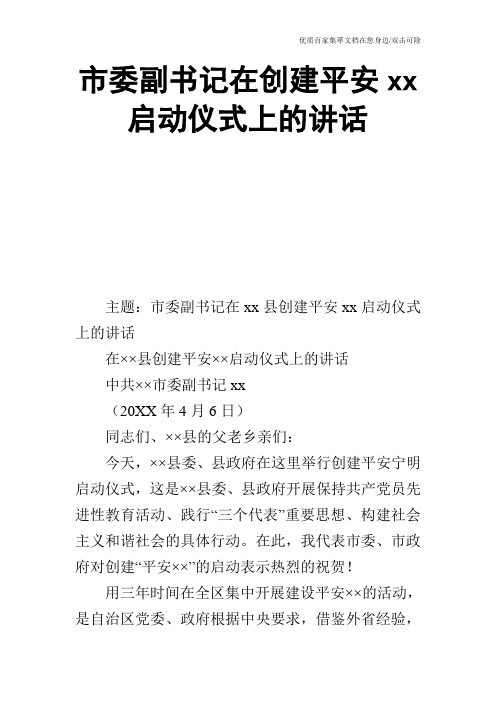 优质百家集萃文档在您身边/双击可除

市委副书记在创建平安 xx 启动仪式上的讲话

主题：市委副书记在 xx 县创建平安 xx 启动仪式上的讲话

在××县创建平安××启动仪式上的讲话

中共××市委副书记 xx

（20XX 年 4 月 6 日）

同志们、××县的父老乡亲们：

今天，××县委、县政府在这里举行创建平安宁明启动仪式，这是××县委、县政府开展保持共产党员先进性教育活动、践行“三个代表”重要思想、构建社会主义和谐社会的具体行动。在此，我代表市委、市政府对创建“平安××”的启动表示热烈的祝贺！

用三年时间在全区集中开展建设平安××的活动，是自治区党委、政府根据中央要求，借鉴外省经验，